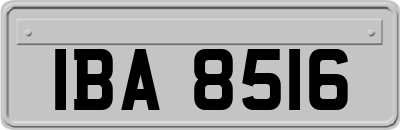 IBA 8516